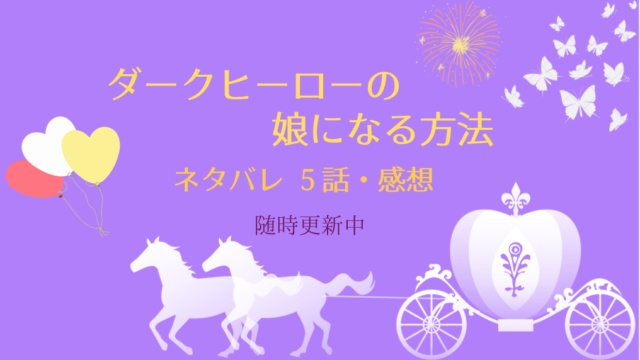 ダークヒーローの
娘になる方法

ネタバレ 5話・感想

随時更新中